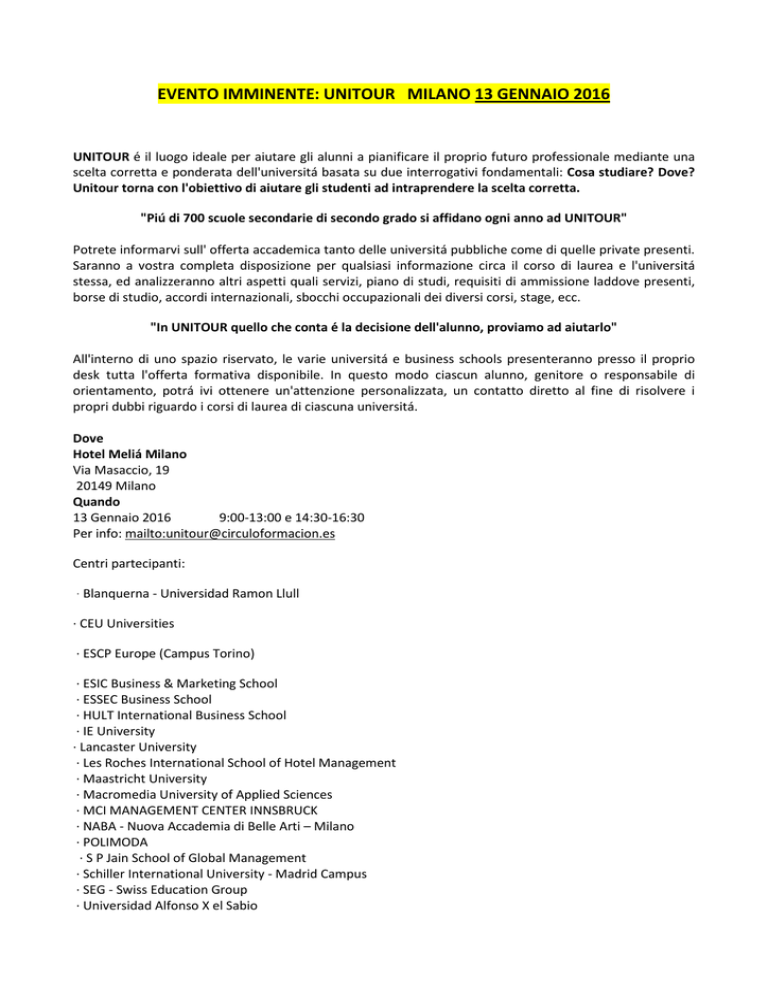 EVENTO IMMINENTE: UNITOUR MILANO 13 GENNAIO 2016

UNITOUR é il luogo ideale per aiutare gli alunni a pianificare il proprio futuro professionale mediante una scelta corretta e ponderata dell'universitá basata su due interrogativi fondamentali: Cosa studiare? Dove? Unitour torna con l'obiettivo di aiutare gli studenti ad intraprendere la scelta corretta.

"Piú di 700 scuole secondarie di secondo grado si affidano ogni anno ad UNITOUR"

Potrete informarvi sull' offerta accademica tanto delle universitá pubbliche come di quelle private presenti. Saranno a vostra completa disposizione per qualsiasi informazione circa il corso di laurea e l'universitá stessa, ed analizzeranno altri aspetti quali servizi, piano di studi, requisiti di ammissione laddove presenti, borse di studio, accordi internazionali, sbocchi occupazionali dei diversi corsi, stage, ecc.

"In UNITOUR quello che conta é la decisione dell'alunno, proviamo ad aiutarlo"

All'interno di uno spazio riservato, le varie universitá e business schools presenteranno presso il proprio desk tutta l'offerta formativa disponibile. In questo modo ciascun alunno, genitore o responsabile di orientamento, potrá ivi ottenere un'attenzione personalizzata, un contatto diretto al fine di risolvere i propri dubbi riguardo i corsi di laurea di ciascuna universitá.

Dove
Hotel Meliá Milano
Via Masaccio, 19
20149 Milano
Quando
13 Gennaio 2016 9:00-13:00 e 14:30-16:30
Per info: mailto:unitour@circuloformacion.es

Centri partecipanti:

· Blanquerna - Universidad Ramon Llull

· CEU Universities

· ESCP Europe (Campus Torino)

· ESIC Business & Marketing School
· ESSEC Business School
· HULT International Business School
· IE University
· Lancaster University
· Les Roches International School of Hotel Management
· Maastricht University
· Macromedia University of Applied Sciences
· MCI MANAGEMENT CENTER INNSBRUCK
· NABA - Nuova Accademia di Belle Arti – Milano
· POLIMODA
· S P Jain School of Global Management
· Schiller International University - Madrid Campus
· SEG - Swiss Education Group
· Universidad Alfonso X el Sabio